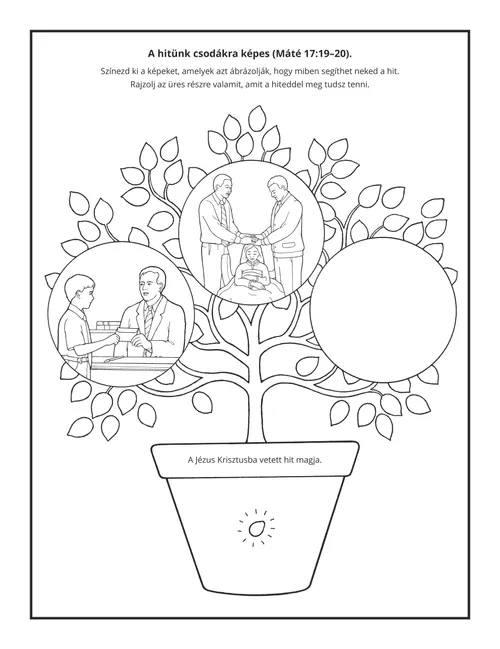 A hitünk csodákra képes (Máté 17:19–20).

Színezd ki a képeket, amelyek azt ábrázolják, hogy miben segíthet neked a hit. Rajzolj az üres részre valamit, amit a hiteddel meg tudsz tenni.

A Jézus Krisztusba vetett hit magja.